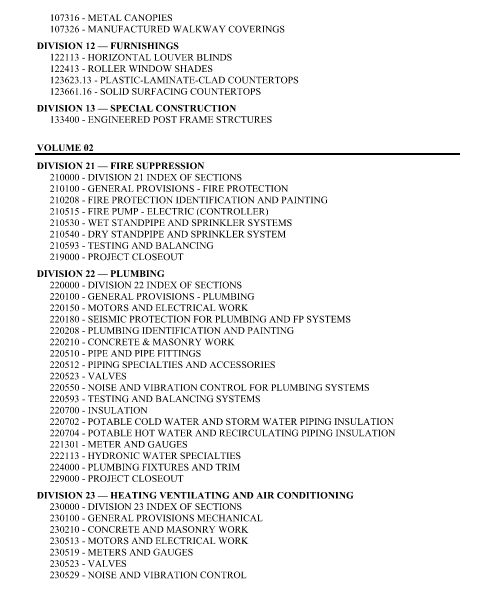 107316 - METAL CANOPIES
107326 - MANUFACTURED WALKWAY COVERINGS

DIVISION 12 — FURNISHINGS
122113 - HORIZONTAL LOUVER BLINDS
122413 - ROLLER WINDOW SHADES
123623.13 - PLASTIC-LAMINATE-CLAD COUNTERTOPS
123661.16 - SOLID SURFACING COUNTERTOPS

DIVISION 13 — SPECIAL CONSTRUCTION
133400 - ENGINEERED POST FRAME STRCTURES

VOLUME 02

DIVISION 21 — FIRE SUPPRESSION
210000 - DIVISION 21 INDEX OF SECTIONS
210100 - GENERAL PROVISIONS - FIRE PROTECTION
210208 - FIRE PROTECTION IDENTIFICATION AND PAINTING
210515 - FIRE PUMP - ELECTRIC (CONTROLLER)
210530 - WET STANDPIPE AND SPRINKLER SYSTEMS
210540 - DRY STANDPIPE AND SPRINKLER SYSTEM
210593 - TESTING AND BALANCING
219000 - PROJECT CLOSEOUT

DIVISION 22 — PLUMBING
220000 - DIVISION 22 INDEX OF SECTIONS
220100 - GENERAL PROVISIONS - PLUMBING
220150 - MOTORS AND ELECTRICAL WORK
220180 - SEISMIC PROTECTION FOR PLUMBING AND FP SYSTEMS
220208 - PLUMBING IDENTIFICATION AND PAINTING
220210 - CONCRETE & MASONRY WORK
220510 - PIPE AND PIPE FITTINGS
220512 - PIPING SPECIALTIES AND ACCESSORIES
220523 - VALVES
220550 - NOISE AND VIBRATION CONTROL FOR PLUMBING SYSTEMS
220593 - TESTING AND BALANCING SYSTEMS
220700 - INSULATION
220702 - POTABLE COLD WATER AND STORM WATER PIPING INSULATION
220704 - POTABLE HOT WATER AND RECIRCULATING PIPING INSULATION
221301 - METER AND GAUGES
222113 - HYDRONIC WATER SPECIALTIES
224000 - PLUMBING FIXTURES AND TRIM
229000 - PROJECT CLOSEOUT

DIVISION 23 — HEATING VENTILATING AND AIR CONDITIONING
230000 - DIVISION 23 INDEX OF SECTIONS
230100 - GENERAL PROVISIONS MECHANICAL
230210 - CONCRETE AND MASONRY WORK
230513 - MOTORS AND ELECTRICAL WORK
230519 - METERS AND GAUGES
230523 - VALVES
230529 - NOISE AND VIBRATION CONTROL